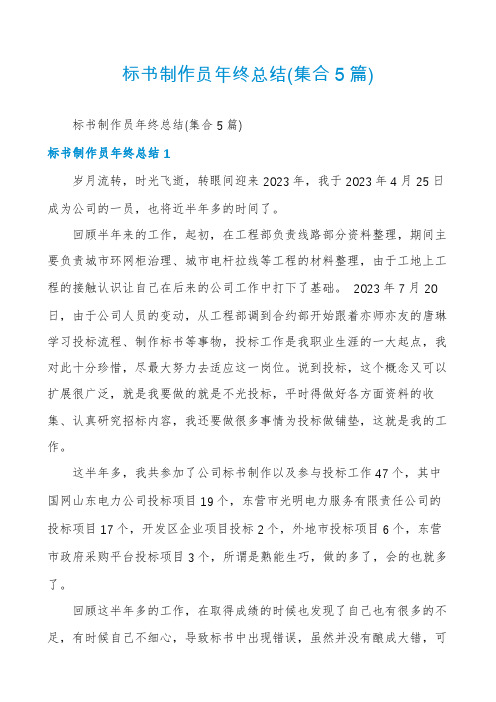 标书制作员年终总结(集合5篇)

标书制作员年终总结(集合5篇)

标书制作员年终总结1

岁月流转，时光飞逝，转眼间迎来2023年，我于2023年4月25日成为公司的一员，也将近半年多的时间了。

回顾半年来的工作，起初，在工程部负责线路部分资料整理，期间主要负责城市环网柜治理、城市电杆拉线等工程的材料整理，由于工地上工程的接触认识让自己在后来的公司工作中打下了基础。 2023年7月20日，由于公司人员的变动，从工程部调到合约部开始跟着亦师亦友的唐琳学习投标流程、制作标书等事物，投标工作是我职业生涯的一大起点，我对此十分珍惜，尽最大努力去适应这一岗位。说到投标，这个概念又可以扩展很广泛，就是我要做的就是不光投标，平时得做好各方面资料的收集、认真研究招标内容，我还要做很多事情为投标做铺垫，这就是我的工作。

这半年多，我共参加了公司标书制作以及参与投标工作47个，其中国网山东电力公司投标项目19个，东营市光明电力服务有限责任公司的投标项目17个，开发区企业项目投标2个，外地市投标项目6个，东营市政府采购平台投标项目3个，所谓是熟能生巧，做的多了，会的也就多了。

回顾这半年多的工作，在取得成绩的时候也发现了自己也有很多的不足，有时候自己不细心，导致标书中出现错误，虽然并没有酿成大错，可